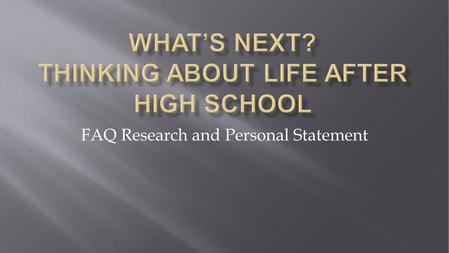 WHAT'S NEXT?
THINKING ABOUT LIFE AFTER HIGH SCHOOL

FAQ Research and Personal Statement